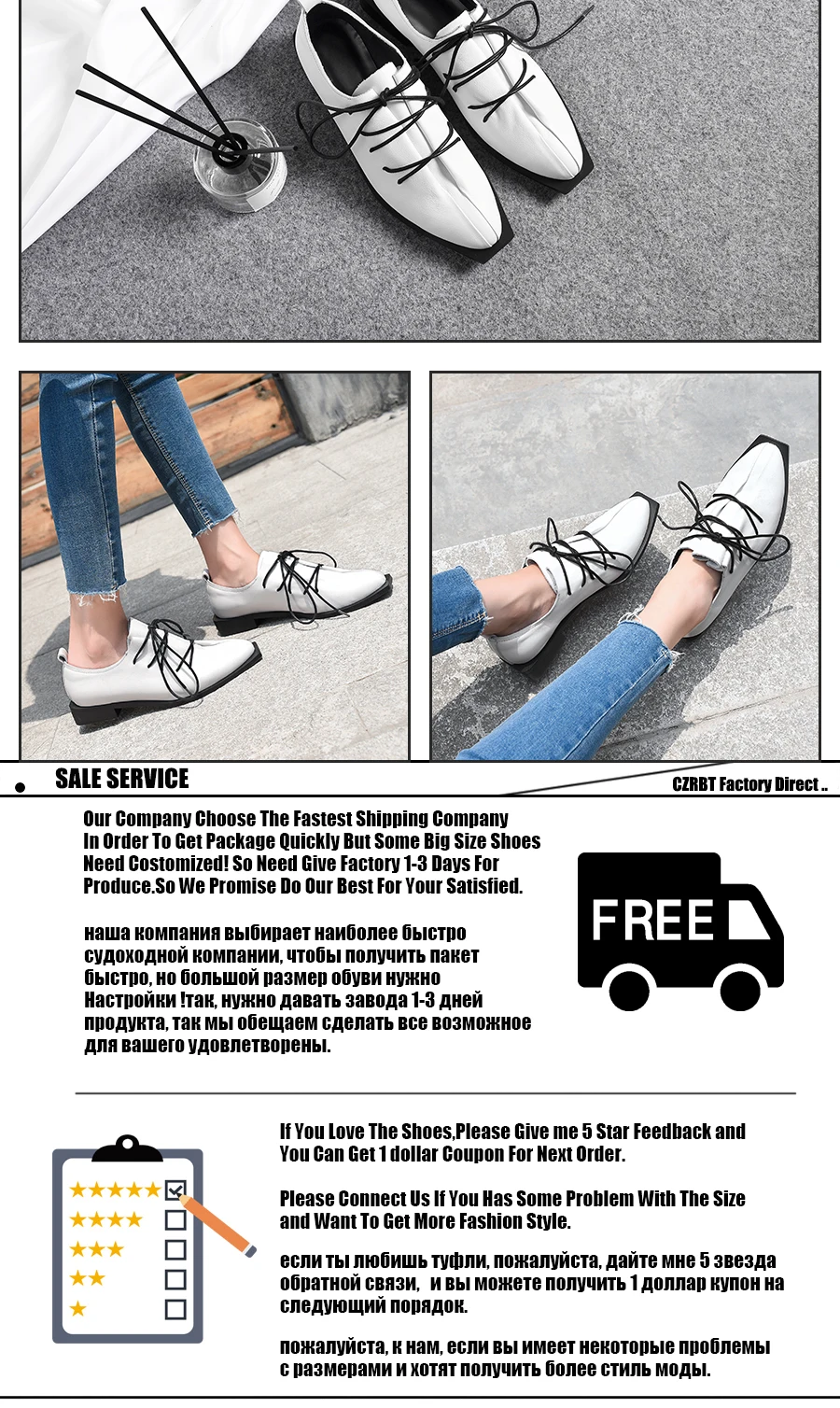 SALE SERVICE

CZRBT Factory Direct ..

Our Company Choose The Fastest Shipping Company In Order To Get Package Quickly But Some Big Size Shoes Need Costomized! So Need Give Factory 1-3 Days For Produce.So We Promise Do Our Best For Your Satisfied.

наша компания выбирает наиболее быстро судоходной компании, чтобы получить пакет быстро, но большой размер обуви нужно Настройки !так, нужно давать завода 1-3 дней продукта, так мы обещаем сделать все возможное для вашего удовлетворены.

FREE

If You Love The Shoes,Please Give me 5 Star Feedback and You Can Get 1 dollar Coupon For Next Order.

Please Connect Us If You Has Some Problem With The Size and Want To Get More Fashion Style.

если ты любишь туфли, пожалуйста, дайте мне 5 звезда обратной связи, и вы можете получить 1 доллар купон на следующий порядок.

пожалуйста, к нам, если вы имеет некоторые проблемы с размерами и хотят получить более стиль моды.